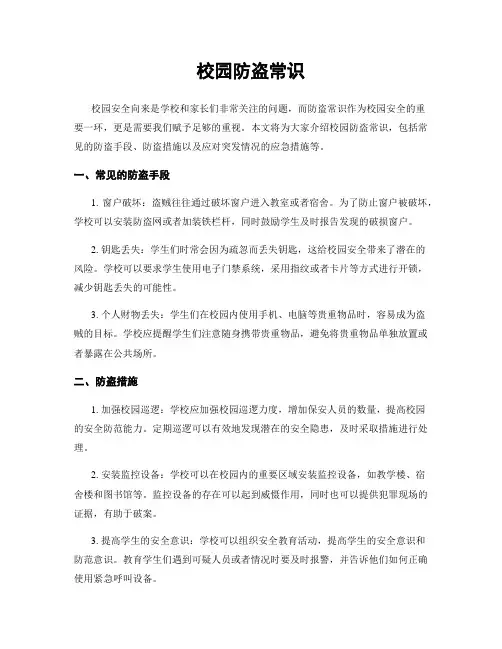 校园防盗常识

校园安全向来是学校和家长们非常关注的问题，而防盗常识作为校园安全的重要一环，更是需要我们赋予足够的重视。本文将为大家介绍校园防盗常识，包括常见的防盗手段、防盗措施以及应对突发情况的应急措施等。

一、常见的防盗手段

1. 窗户破坏：盗贼往往通过破坏窗户进入教室或者宿舍。为了防止窗户被破坏，学校可以安装防盗网或者加装铁栏杆，同时鼓励学生及时报告发现的破损窗户。

2. 钥匙丢失：学生们时常会因为疏忽而丢失钥匙，这给校园安全带来了潜在的风险。学校可以要求学生使用电子门禁系统，采用指纹或者卡片等方式进行开锁，减少钥匙丢失的可能性。

3. 个人财物丢失：学生们在校园内使用手机、电脑等贵重物品时，容易成为盗贼的目标。学校应提醒学生们注意随身携带贵重物品，避免将贵重物品单独放置或者暴露在公共场所。

二、防盗措施

1. 加强校园巡逻：学校应加强校园巡逻力度，增加保安人员的数量，提高校园的安全防范能力。定期巡逻可以有效地发现潜在的安全隐患，及时采取措施进行处理。

2. 安装监控设备：学校可以在校园内的重要区域安装监控设备，如教学楼、宿舍楼和图书馆等。监控设备的存在可以起到威慑作用，同时也可以提供犯罪现场的证据，有助于破案。

3. 提高学生的安全意识：学校可以组织安全教育活动，提高学生的安全意识和防范意识。教育学生们遇到可疑人员或者情况时要及时报警，并告诉他们如何正确使用紧急呼叫设备。